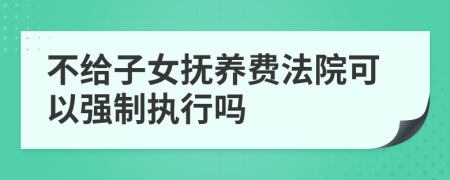 不给子女抚养费法院可以强制执行吗